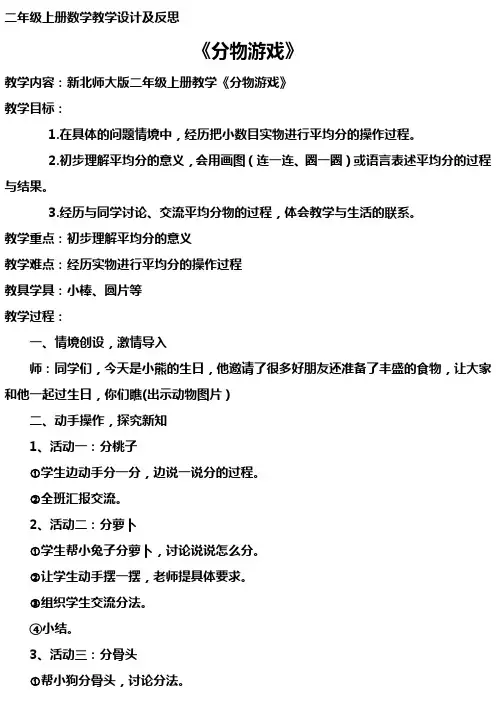 二年级上册数学教学设计及反思

《分物游戏》

教学内容：新北师大版二年级上册教学《分物游戏》

教学目标：

1.在具体的问题情境中，经历把小数目实物进行平均分的操作过程。

2.初步理解平均分的意义，会用画图（连一连、圈一圈）或语言表述平均分的过程与结果。

3.经历与同学讨论、交流平均分物的过程，体会教学与生活的联系。

教学重点：初步理解平均分的意义

教学难点：经历实物进行平均分的操作过程

教具学具：小棒、圆片等

教学过程：

一、情境创设，激情导入

师：同学们，今天是小熊的生日，他邀请了很多好朋友还准备了丰盛的食物，让大家和他一起过生日，你们瞧(出示动物图片）

二、动手操作，探究新知

1、活动一：分桃子

①学生边动手分一分，边说一说分的过程。

②全班汇报交流。

2、活动二：分萝卜

①学生帮小兔子分萝卜，讨论说说怎么分。

②让学生动手摆一摆，老师提具体要求。

③组织学生交流分法。

④小结。

3、活动三：分骨头

①帮小狗分骨头，讨论分法。